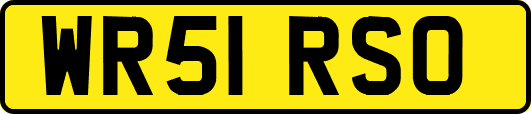 WR51 RSO